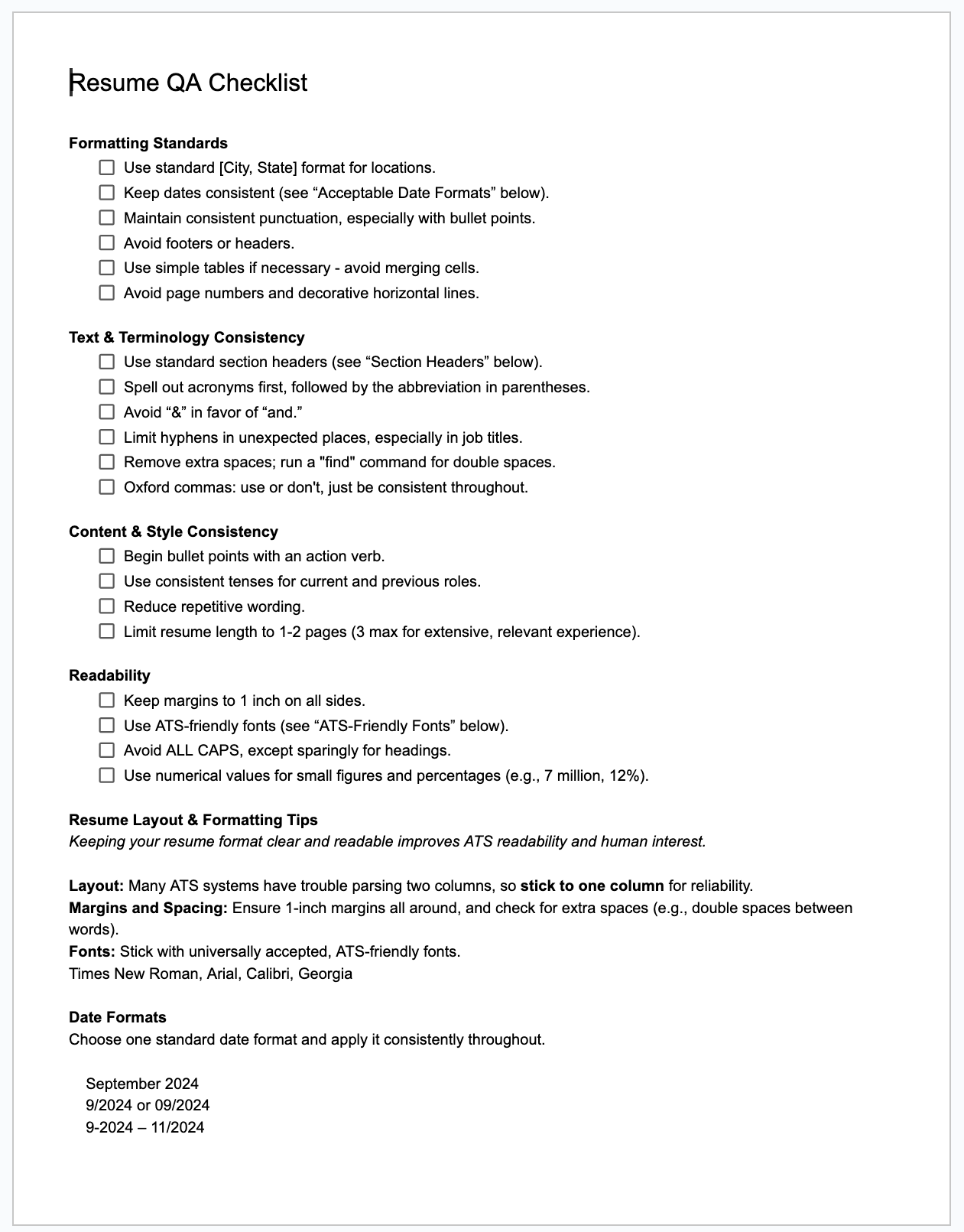 Resume QA Checklist

Formatting Standards
☐ Use standard [City, State] format for locations.
☐ Keep dates consistent (see "Acceptable Date Formats" below).
☐ Maintain consistent punctuation, especially with bullet points.
☐ Avoid footers or headers.
☐ Use simple tables if necessary - avoid merging cells.
☐ Avoid page numbers and decorative horizontal lines.

Text & Terminology Consistency
☐ Use standard section headers (see "Section Headers" below).
☐ Spell out acronyms first, followed by the abbreviation in parentheses.
☐ Avoid "&" in favor of "and."
☐ Limit hyphens in unexpected places, especially in job titles.
☐ Remove extra spaces; run a "find" command for double spaces.
☐ Oxford commas: use or don't, just be consistent throughout.

Content & Style Consistency
☐ Begin bullet points with an action verb.
☐ Use consistent tenses for current and previous roles.
☐ Reduce repetitive wording.
☐ Limit resume length to 1-2 pages (3 max for extensive, relevant experience).

Readability
☐ Keep margins to 1 inch on all sides.
☐ Use ATS-friendly fonts (see "ATS-Friendly Fonts" below).
☐ Avoid ALL CAPS, except sparingly for headings.
☐ Use numerical values for small figures and percentages (e.g., 7 million, 12%).

Resume Layout & Formatting Tips
Keeping your resume format clear and readable improves ATS readability and human interest.

Layout: Many ATS systems have trouble parsing two columns, so stick to one column for reliability.
Margins and Spacing: Ensure 1-inch margins all around, and check for extra spaces (e.g., double spaces between words).
Fonts: Stick with universally accepted, ATS-friendly fonts.
Times New Roman, Arial, Calibri, Georgia

Date Formats
Choose one standard date format and apply it consistently throughout.

September 2024
9/2024 or 09/2024
9-2024 – 11/2024